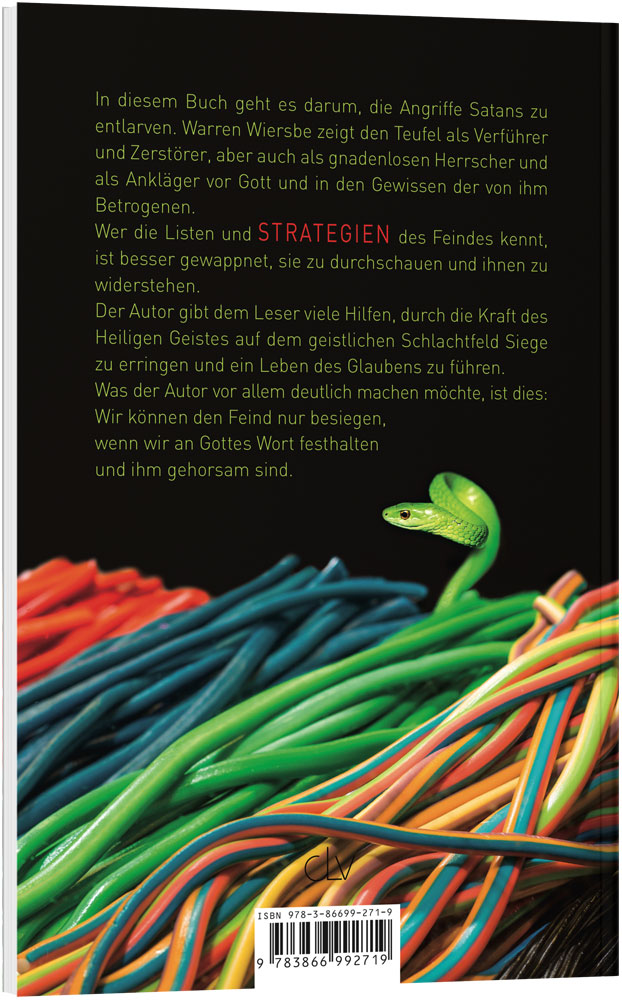 In diesem Buch geht es darum, die Angriffe Satans zu entlarven. Warren Wiersbe zeigt den Teufel als Verführer und Zerstörer, aber auch als gnadenlosen Herrscher und als Ankläger vor Gott und in den Gewissen der von ihm Betrogenen.

Wer die Listen und STRATEGIEN des Feindes kennt, ist besser gewappnet, sie zu durchschauen und ihnen zu widerstehen.

Der Autor gibt dem Leser viele Hilfen, durch die Kraft des Heiligen Geistes auf dem geistlichen Schlachtfeld Siege zu erringen und ein Leben des Glaubens zu führen.

Was der Autor vor allem deutlich machen möchte, ist dies: Wir können den Feind nur besiegen, wenn wir an Gottes Wort festhalten und ihm gehorsam sind.

CLV

ISBN 978-3-86699-271-9

9 783866 992719